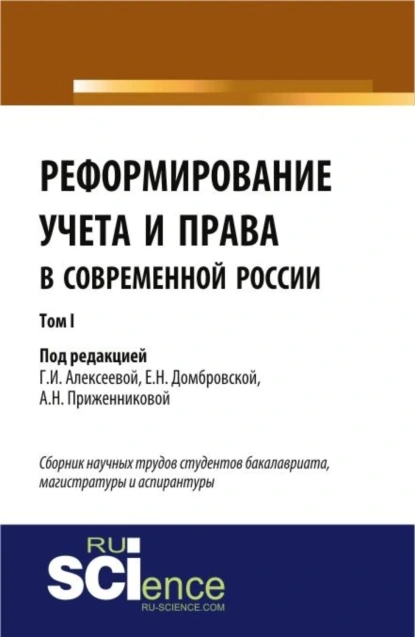 РЕФОРМИРОВАНИЕ УЧЕТА И ПРАВА В СОВРЕМЕННОЙ РОССИИ

Том I

Под редакцией
Г.И. Алексеевой, Е.Н. Домбровской, А.Н. Приженниковой

Сборник научных трудов студентов бакалавриата, магистратуры и аспирантуры

RU
SCIence
RU-SCIENCE.COM